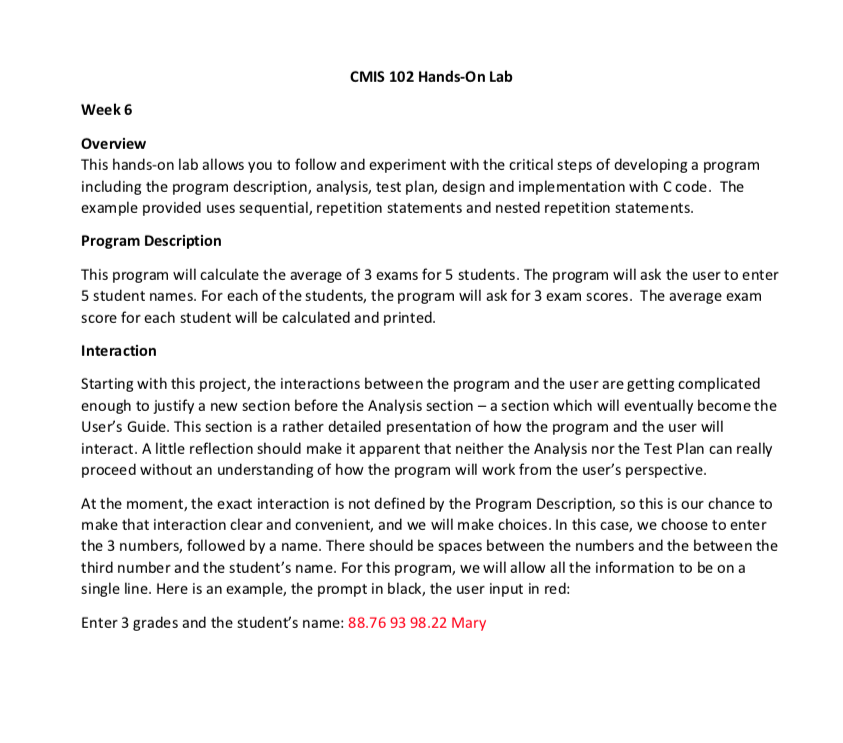 CMIS 102 Hands-On Lab

Week 6

Overview
This hands-on lab allows you to follow and experiment with the critical steps of developing a program including the program description, analysis, test plan, design and implementation with C code. The example provided uses sequential, repetition statements and nested repetition statements.

Program Description

This program will calculate the average of 3 exams for 5 students. The program will ask the user to enter 5 student names. For each of the students, the program will ask for 3 exam scores. The average exam score for each student will be calculated and printed.

Interaction

Starting with this project, the interactions between the program and the user are getting complicated enough to justify a new section before the Analysis section – a section which will eventually become the User's Guide. This section is a rather detailed presentation of how the program and the user will interact. A little reflection should make it apparent that neither the Analysis nor the Test Plan can really proceed without an understanding of how the program will work from the user's perspective.

At the moment, the exact interaction is not defined by the Program Description, so this is our chance to make that interaction clear and convenient, and we will make choices. In this case, we choose to enter the 3 numbers, followed by a name. There should be spaces between the numbers and the between the third number and the student's name. For this program, we will allow all the information to be on a single line. Here is an example, the prompt in black, the user input in red:

Enter 3 grades and the student's name: 88.76 93 98.22 Mary